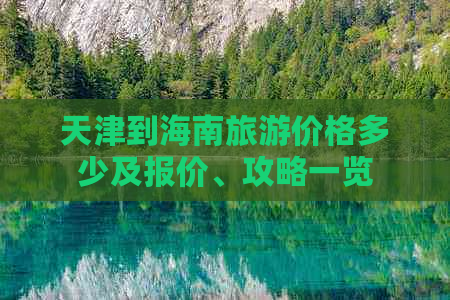 天津到海南旅游价格多少及报价、攻略一览